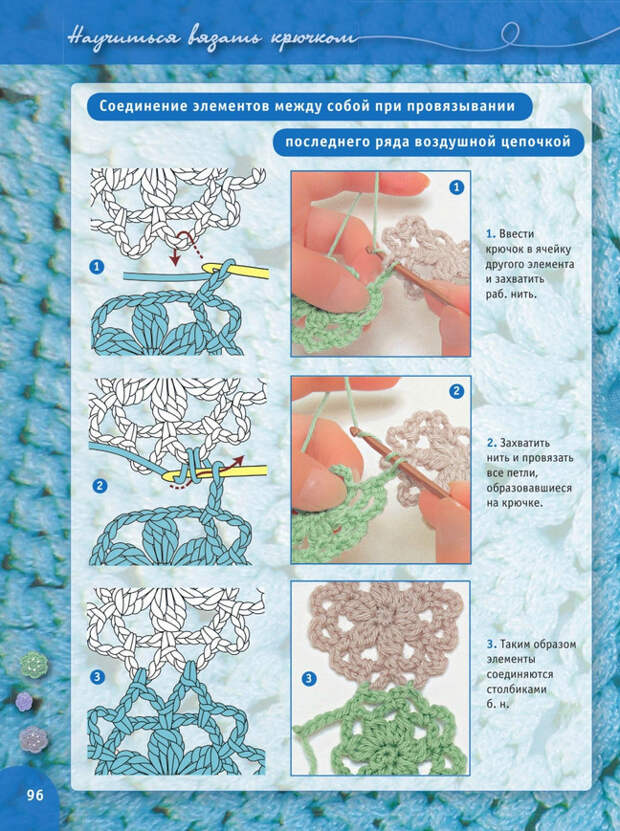 Научиться вязать крючком

Соединение элементов между собой при провязывании последнего ряда воздушной цепочкой

1

1

1. Ввести крючок в ячейку другого элемента и захватить раб. нить.

2

2

2. Захватить нить и провязать все петли, образовавшиеся на крючке.

3

3

3. Таким образом элементы соединяются столбиками б. н.

96